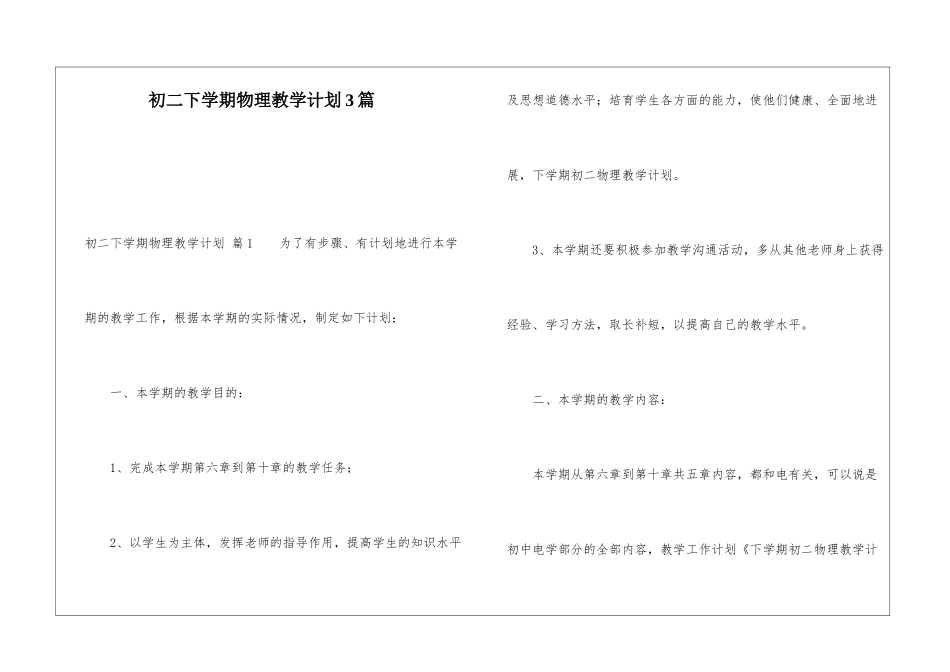 初二下学期物理教学计划3篇

初二下学期物理教学计划 篇1　　为了有步骤、有计划地进行本学期的教学工作，根据本学期的实际情况，制定如下计划：

一、本学期的教学目的：

1、完成本学期第六章到第十章的教学任务；

2、以学生为主体，发挥老师的指导作用，提高学生的知识水平及思想道德水平；培育学生各方面的能力，使他们健康、全面地进展，下学期初二物理教学计划。

3、本学期还要积极参加教学沟通活动，多从其他老师身上获得经验、学习方法，取长补短，以提高自己的教学水平。

二、本学期的教学内容：

本学期从第六章到第十章共五章内容，都和电有关，可以说是初中电学部分的全部内容，教学工作计划《下学期初二物理教学计